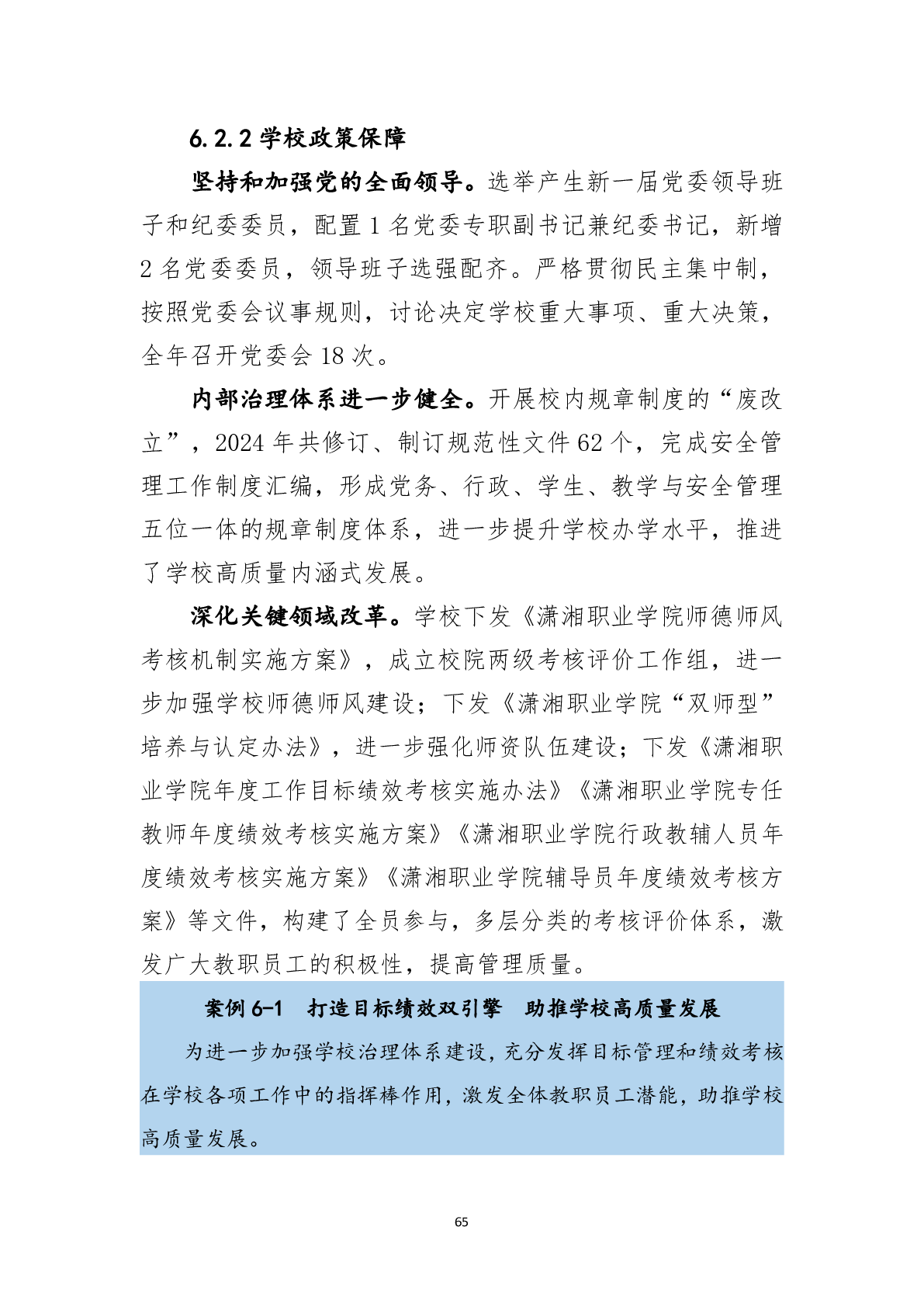 6.2.2 学校政策保障

坚持和加强党的全面领导。选举产生新一届党委领导班子和纪委委员，配置 1 名党委专职副书记兼纪委书记，新增 2 名党委委员，领导班子选强配齐。严格贯彻民主集中制，按照党委会议事规则，讨论决定学校重大事项、重大决策，全年召开党委会 18 次。

内部治理体系进一步健全。开展校内规章制度的“废改立”，2024 年共修订、制订规范性文件 62 个，完成安全管理工作制度汇编，形成党务、行政、学生、教学与安全管理五位一体的规章制度体系，进一步提升学校办学水平，推进了学校高质量内涵式发展。

深化关键领域改革。学校下发《潇湘职业学院师德师风考核机制实施方案》，成立校院两级考核评价工作组，进一步加强学校师德师风建设；下发《潇湘职业学院“双师型”培养与认定办法》，进一步强化师资队伍建设；下发《潇湘职业学院年度工作目标绩效考核实施办法》《潇湘职业学院专任教师年度绩效考核实施方案》《潇湘职业学院行政教辅人员年度绩效考核实施方案》《潇湘职业学院辅导员年度绩效考核方案》等文件，构建了全员参与，多层分类的考核评价体系，激发广大教职员工的积极性，提高管理质量。

案例 6-1　打造目标绩效双引擎　助推学校高质量发展

为进一步加强学校治理体系建设，充分发挥目标管理和绩效考核在学校各项工作中的指挥棒作用，激发全体教职员工潜能，助推学校高质量发展。

65